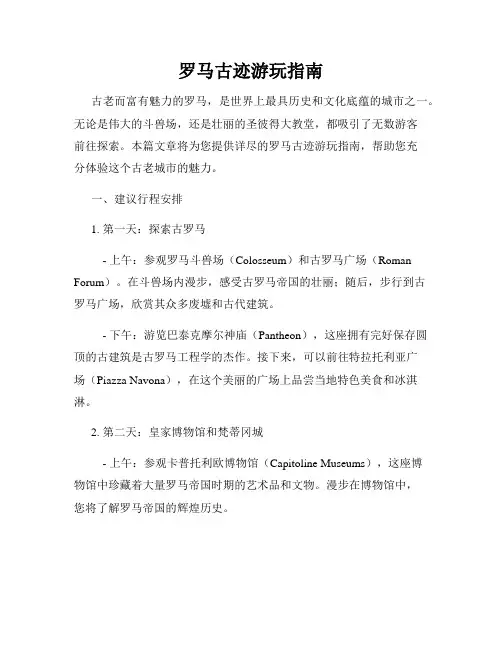 罗马古迹游玩指南

古老而富有魅力的罗马，是世界上最具历史和文化底蕴的城市之一。无论是伟大的斗兽场，还是壮丽的圣彼得大教堂，都吸引了无数游客前往探索。本篇文章将为您提供详尽的罗马古迹游玩指南，帮助您充分体验这个古老城市的魅力。

一、建议行程安排

1. 第一天：探索古罗马

- 上午：参观罗马斗兽场（Colosseum）和古罗马广场（Roman Forum）。在斗兽场内漫步，感受古罗马帝国的壮丽；随后，步行到古罗马广场，欣赏其众多废墟和古代建筑。

- 下午：游览巴泰克摩尔神庙（Pantheon），这座拥有完好保存圆顶的古建筑是古罗马工程学的杰作。接下来，可以前往特拉托利亚广场（Piazza Navona），在这个美丽的广场上品尝当地特色美食和冰淇淋。

2. 第二天：皇家博物馆和梵蒂冈城

- 上午：参观卡普托利欧博物馆（Capitoline Museums），这座博物馆中珍藏着大量罗马帝国时期的艺术品和文物。漫步在博物馆中，您将了解罗马帝国的辉煌历史。